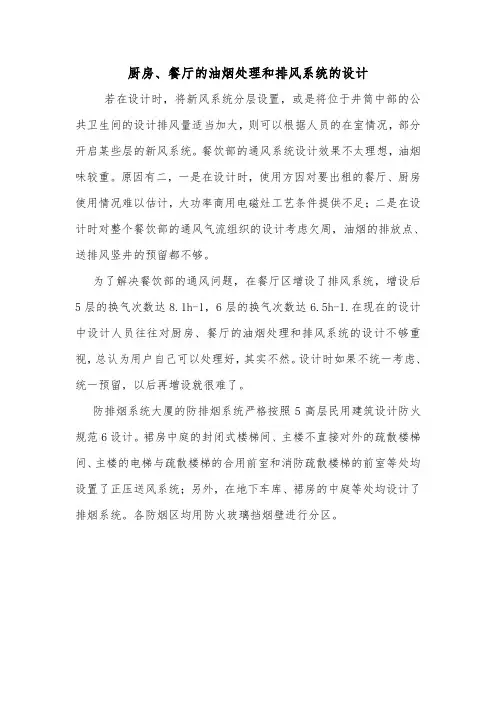 厨房、餐厅的油烟处理和排风系统的设计

若在设计时，将新风系统分层设置，或是将位于井筒中部的公共卫生间的设计排风量适当加大，则可以根据人员的在室情况，部分开启某些层的新风系统。餐饮部的通风系统设计效果不太理想，油烟味较重。原因有二，一是在设计时，使用方因对要出租的餐厅、厨房使用情况难以估计，大功率商用电磁灶工艺条件提供不足；二是在设计时对整个餐饮部的通风气流组织的设计考虑欠周，油烟的排放点、送排风竖井的预留都不够。

为了解决餐饮部的通风问题，在餐厅区增设了排风系统，增设后5层的换气次数达8.1h-1，6层的换气次数达6.5h-1.在现在的设计中设计人员往往对厨房、餐厅的油烟处理和排风系统的设计不够重视，总认为用户自己可以处理好，其实不然。设计时如果不统一考虑、统一预留，以后再增设就很难了。

防排烟系统大厦的防排烟系统严格按照5高层民用建筑设计防火规范6设计。裙房中庭的封闭式楼梯间、主楼不直接对外的疏散楼梯间、主楼的电梯与疏散楼梯的合用前室和消防疏散楼梯的前室等处均设置了正压送风系统；另外，在地下车库、裙房的中庭等处均设计了排烟系统。各防烟区均用防火玻璃挡烟壁进行分区。